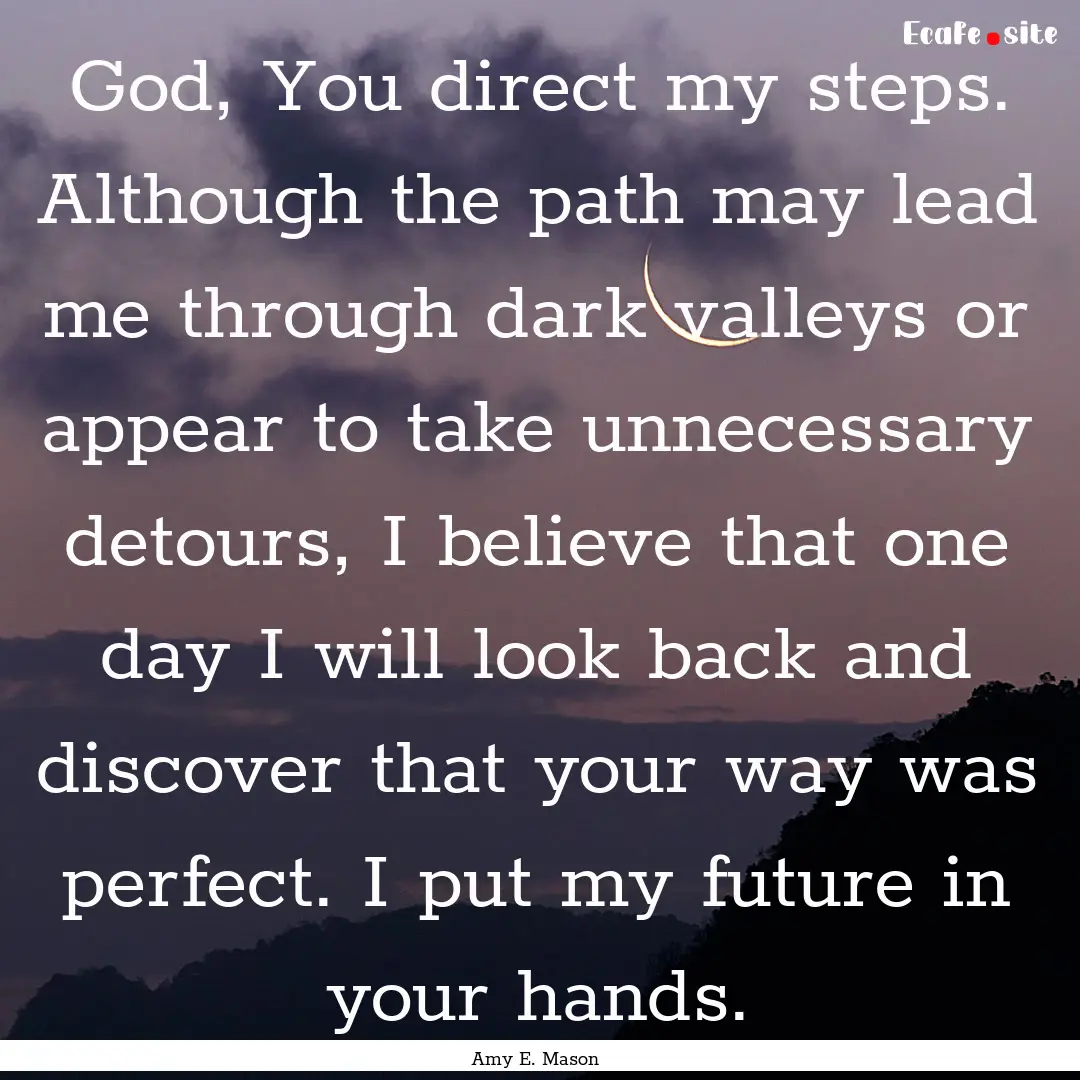 Ecafe.site

God, You direct my steps. Although the path may lead me through dark valleys or appear to take unnecessary detours, I believe that one day I will look back and discover that your way was perfect. I put my future in your hands.

Amy E. Mason